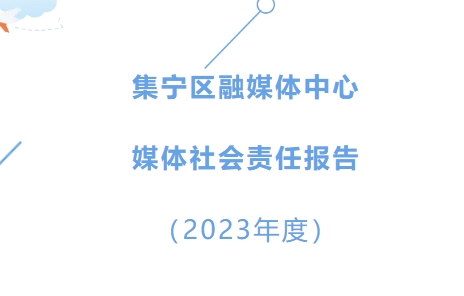 集宁区融媒体中心

媒体社会责任报告

（2023年度）